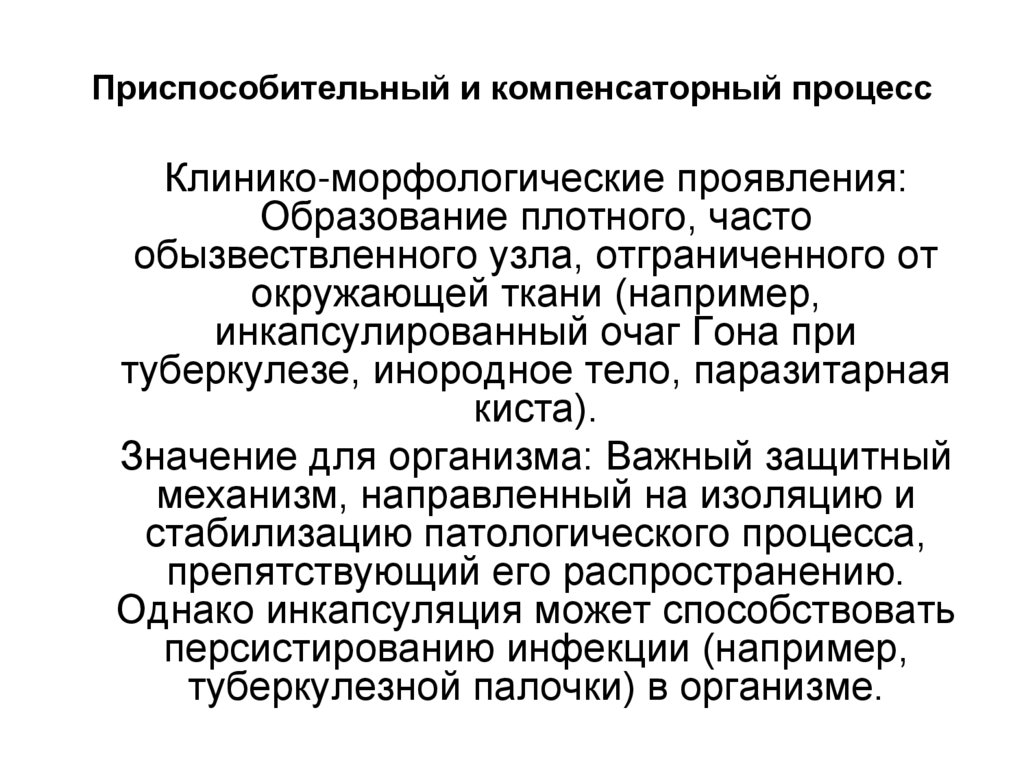 Приспособительный и компенсаторный процесс

Клинико-морфологические проявления: Образование плотного, часто обызвествленного узла, отграниченного от окружающей ткани (например, инкапсулированный очаг Гона при туберкулезе, инородное тело, паразитарная киста).

Значение для организма: Важный защитный механизм, направленный на изоляцию и стабилизацию патологического процесса, препятствующий его распространению. Однако инкапсуляция может способствовать персистированию инфекции (например, туберкулезной палочки) в организме.